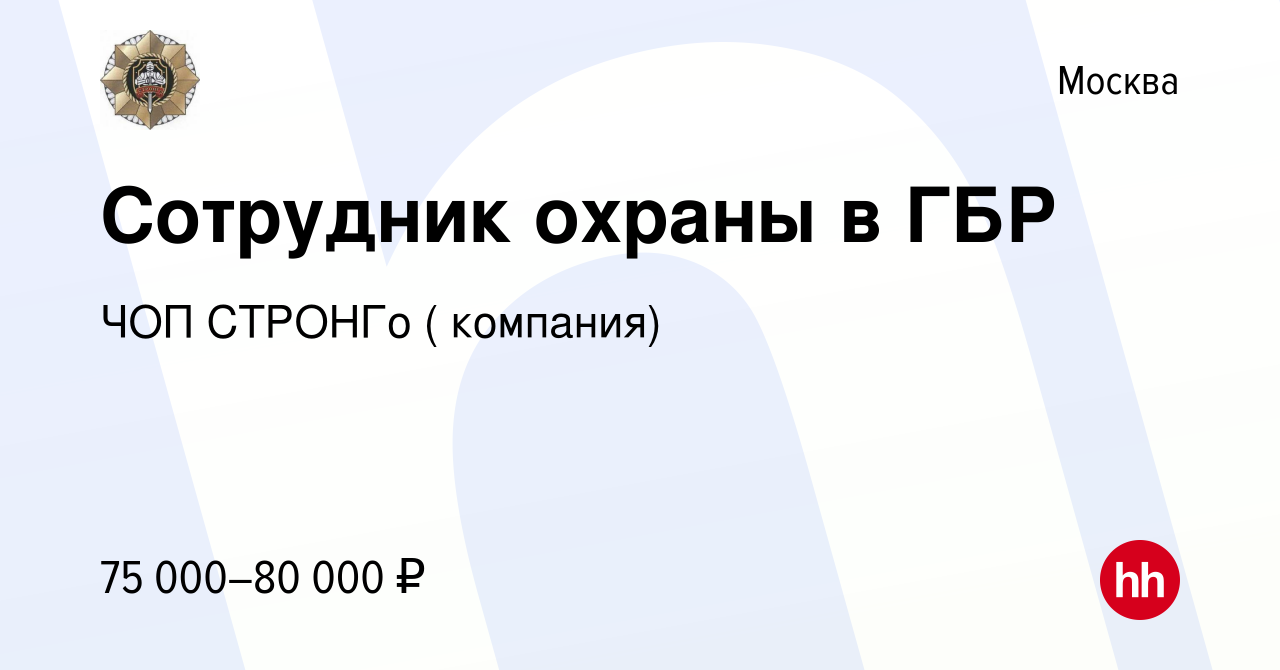 Москва

Сотрудник охраны в ГБР

ЧОП СТРОНГо ( компания)

75 000–80 000 ₽

hh